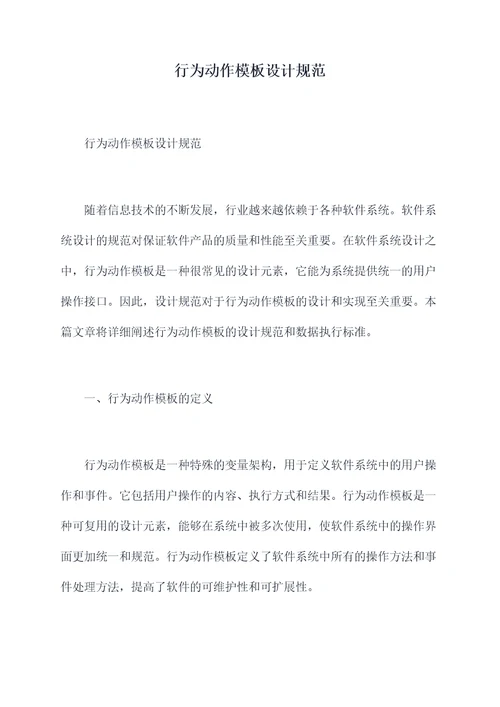 行为动作模板设计规范

行为动作模板设计规范

随着信息技术的不断发展，行业越来越依赖于各种软件系统。软件系统设计的规范对保证软件产品的质量和性能至关重要。在软件系统设计之中，行为动作模板是一种很常见的设计元素，它能为系统提供统一的用户操作接口。因此，设计规范对于行为动作模板的设计和实现至关重要。本篇文章将详细阐述行为动作模板的设计规范和数据执行标准。

一、行为动作模板的定义

行为动作模板是一种特殊的变量架构，用于定义软件系统中的用户操作和事件。它包括用户操作的内容、执行方式和结果。行为动作模板是一种可复用的设计元素，能够在系统中被多次使用，使软件系统中的操作界面更加统一和规范。行为动作模板定义了软件系统中所有的操作方法和事件处理方法，提高了软件的可维护性和可扩展性。